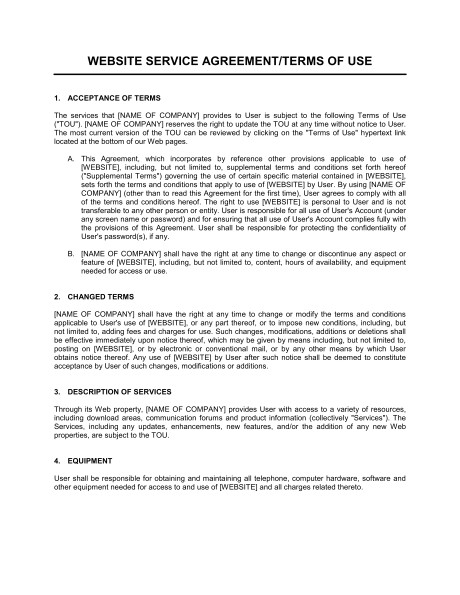 WEBSITE SERVICE AGREEMENT/TERMS OF USE

1. ACCEPTANCE OF TERMS

The services that [NAME OF COMPANY] provides to User is subject to the following Terms of Use ("TOU"). [NAME OF COMPANY] reserves the right to update the TOU at any time without notice to User. The most current version of the TOU can be reviewed by clicking on the "Terms of Use" hypertext link located at the bottom of our Web pages.

A. This Agreement, which incorporates by reference other provisions applicable to use of [WEBSITE], including, but not limited to, supplemental terms and conditions set forth hereof ("Supplemental Terms") governing the use of certain specific material contained in [WEBSITE], sets forth the terms and conditions that apply to use of [WEBSITE] by User. By using [NAME OF COMPANY] (other than to read this Agreement for the first time), User agrees to comply with all of the terms and conditions hereof. The right to use [WEBSITE] is personal to User and is not transferable to any other person or entity. User is responsible for all use of User's Account (under any screen name or password) and for ensuring that all use of User's Account complies fully with the provisions of this Agreement. User shall be responsible for protecting the confidentiality of User's password(s), if any.

B. [NAME OF COMPANY] shall have the right at any time to change or discontinue any aspect or feature of [WEBSITE], including, but not limited to, content, hours of availability, and equipment needed for access or use.

2. CHANGED TERMS

[NAME OF COMPANY] shall have the right at any time to change or modify the terms and conditions applicable to User's use of [WEBSITE], or any part thereof, or to impose new conditions, including, but not limited to, adding fees and charges for use. Such changes, modifications, additions or deletions shall be effective immediately upon notice thereof, which may be given by means including, but not limited to, posting on [WEBSITE], or by electronic or conventional mail, or by any other means by which User obtains notice thereof. Any use of [WEBSITE] by User after such notice shall be deemed to constitute acceptance by User of such changes, modifications or additions.

3. DESCRIPTION OF SERVICES

Through its Web property, [NAME OF COMPANY] provides User with access to a variety of resources, including download areas, communication forums and product information (collectively "Services"). The Services, including any updates, enhancements, new features, and/or the addition of any new Web properties, are subject to the TOU.

4. EQUIPMENT

User shall be responsible for obtaining and maintaining all telephone, computer hardware, software and other equipment needed for access to and use of [WEBSITE] and all charges related thereto.